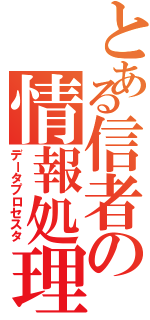 とある信者の
情報処理
データプロセスタ